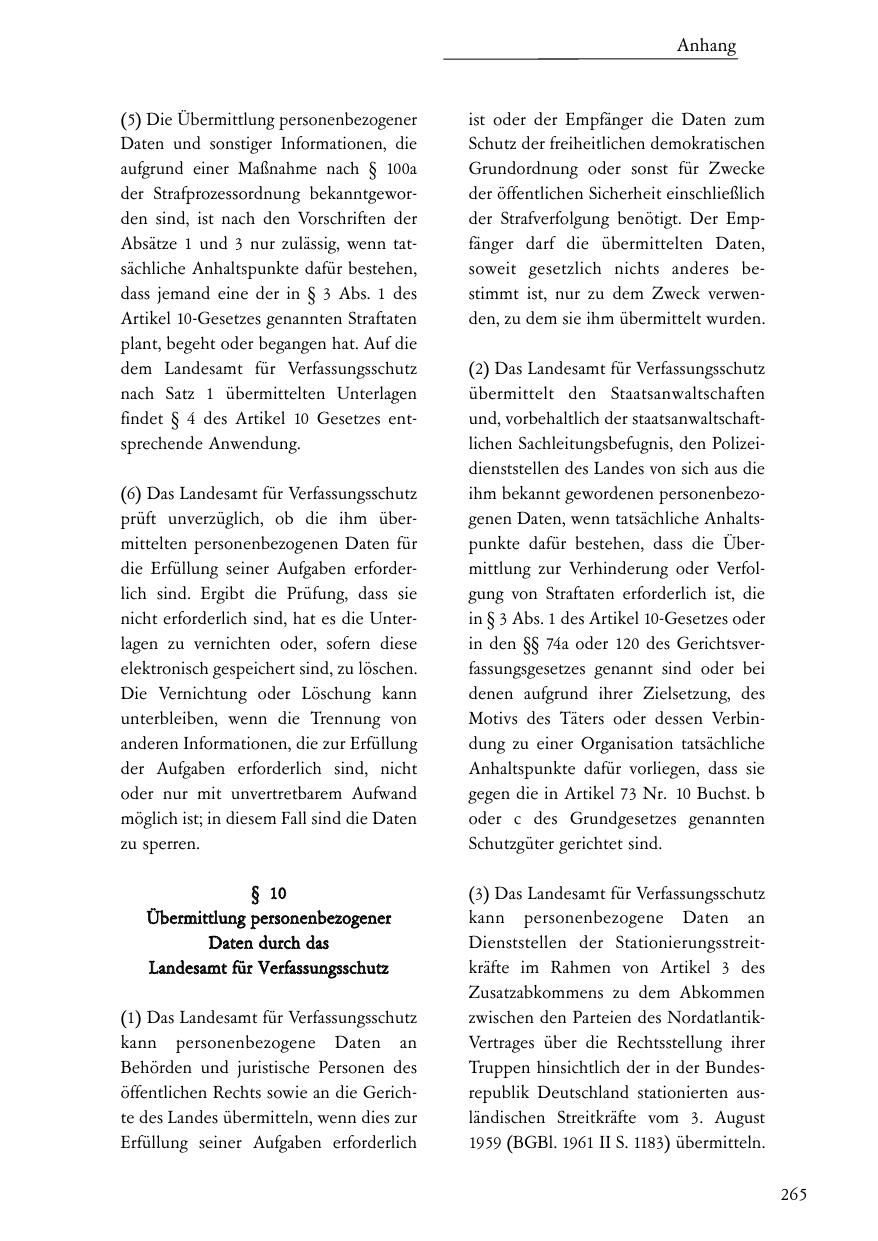 Anhang

(5) Die Übermittlung personenbezogener Daten und sonstiger Informationen, die aufgrund einer Maßnahme nach § 100a der Strafprozessordnung bekanntgeworden sind, ist nach den Vorschriften der Absätze 1 und 3 nur zulässig, wenn tatsächliche Anhaltspunkte dafür bestehen, dass jemand eine der in § 3 Abs. 1 des Artikel 10-Gesetzes genannten Straftaten plant, begeht oder begangen hat. Auf die dem Landesamt für Verfassungsschutz nach Satz 1 übermittelten Unterlagen findet § 4 des Artikel 10 Gesetzes entsprechende Anwendung.

(6) Das Landesamt für Verfassungsschutz prüft unverzüglich, ob die ihm übermittelten personenbezogenen Daten für die Erfüllung seiner Aufgaben erforderlich sind. Ergibt die Prüfung, dass sie nicht erforderlich sind, hat es die Unterlagen zu vernichten oder, sofern diese elektronisch gespeichert sind, zu löschen. Die Vernichtung oder Löschung kann unterbleiben, wenn die Trennung von anderen Informationen, die zur Erfüllung der Aufgaben erforderlich sind, nicht oder nur mit unvertretbarem Aufwand möglich ist; in diesem Fall sind die Daten zu sperren.

§ 10
Übermittlung personenbezogener Daten durch das Landesamt für Verfassungsschutz

(1) Das Landesamt für Verfassungsschutz kann personenbezogene Daten an Behörden und juristische Personen des öffentlichen Rechts sowie an die Gerichte des Landes übermitteln, wenn dies zur Erfüllung seiner Aufgaben erforderlich ist oder der Empfänger die Daten zum Schutz der freiheitlichen demokratischen Grundordnung oder sonst für Zwecke der öffentlichen Sicherheit einschließlich der Strafverfolgung benötigt. Der Empfänger darf die übermittelten Daten, soweit gesetzlich nichts anderes bestimmt ist, nur zu dem Zweck verwenden, zu dem sie ihm übermittelt wurden.

(2) Das Landesamt für Verfassungsschutz übermittelt den Staatsanwaltschaften und, vorbehaltlich der staatsanwaltschaftlichen Sachleitungsbefugnis, den Polizeidienststellen des Landes von sich aus die ihm bekannt gewordenen personenbezogenen Daten, wenn tatsächliche Anhaltspunkte dafür bestehen, dass die Übermittlung zur Verhinderung oder Verfolgung von Straftaten erforderlich ist, die in § 3 Abs. 1 des Artikel 10-Gesetzes oder in den §§ 74a oder 120 des Gerichtsverfassungsgesetzes genannt sind oder bei denen aufgrund ihrer Zielsetzung, des Motivs des Täters oder dessen Verbindung zu einer Organisation tatsächliche Anhaltspunkte dafür vorliegen, dass sie gegen die in Artikel 73 Nr. 10 Buchst. b oder c des Grundgesetzes genannten Schutzgüter gerichtet sind.

(3) Das Landesamt für Verfassungsschutz kann personenbezogene Daten an Dienststellen der Stationierungsstreitkräfte im Rahmen von Artikel 3 des Zusatzabkommens zu dem Abkommen zwischen den Parteien des Nordatlantik-Vertrages über die Rechtsstellung ihrer Truppen hinsichtlich der in der Bundesrepublik Deutschland stationierten ausländischen Streitkräfte vom 3. August 1959 (BGBl. 1961 II S. 1183) übermitteln.

265